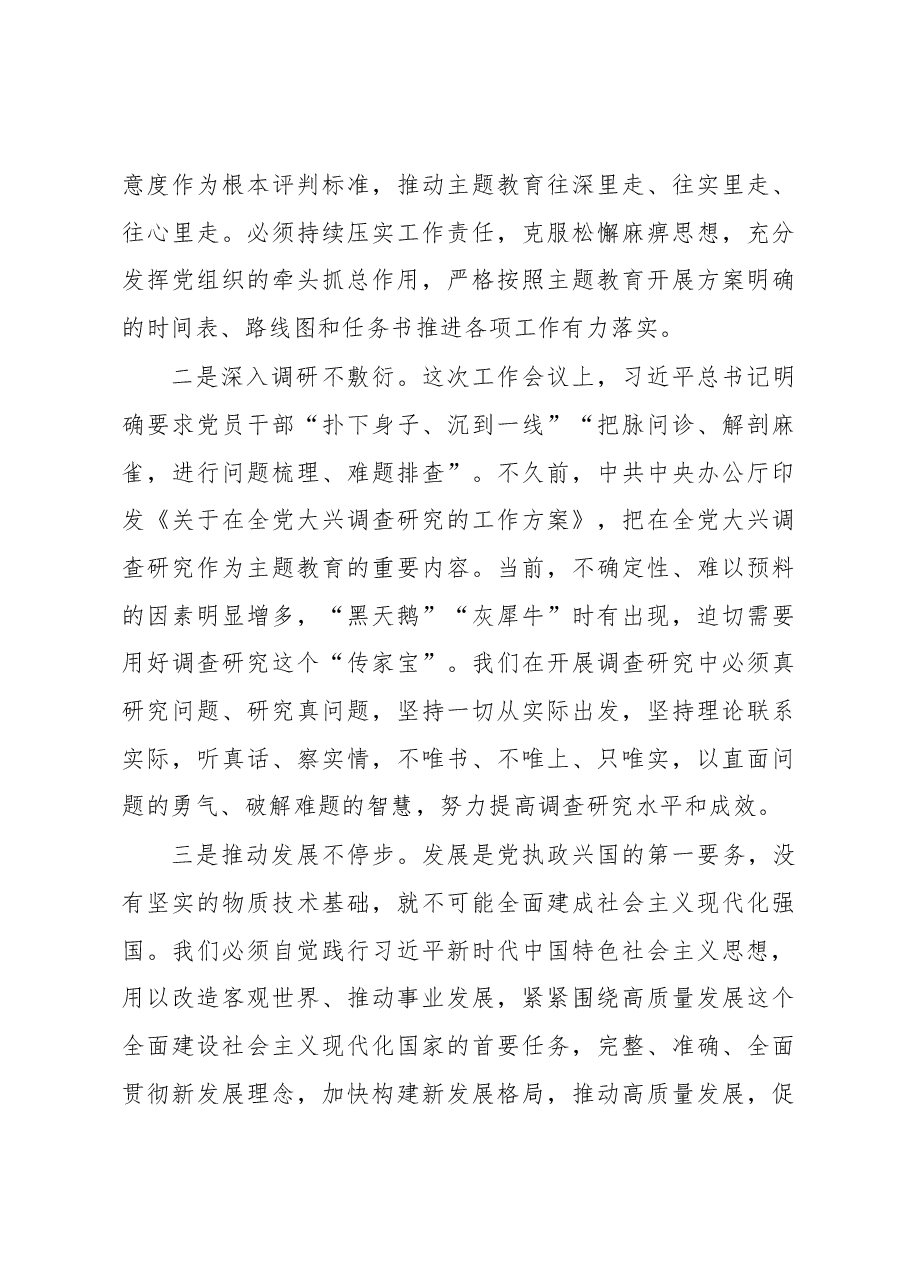 意度作为根本评判标准，推动主题教育往深里走、往实里走、往心里走。必须持续压实工作责任，克服松懈麻痹思想，充分发挥党组织的牵头抓总作用，严格按照主题教育开展方案明确的时间表、路线图和任务书推进各项工作有力落实。

二是深入调研不敷衍。这次工作会议上，习近平总书记明确要求党员干部“扑下身子、沉到一线”“把脉问诊、解剖麻雀，进行问题梳理、难题排查”。不久前，中共中央办公厅印发《关于在全党大兴调查研究的工作方案》，把在全党大兴调查研究作为主题教育的重要内容。当前，不确定性、难以预料的因素明显增多，“黑天鹅”“灰犀牛”时有出现，迫切需要用好调查研究这个“传家宝”。我们在开展调查研究中必须真研究问题、研究真问题，坚持一切从实际出发，坚持理论联系实际，听真话、察实情，不唯书、不唯上、只唯实，以直面问题的勇气、破解难题的智慧，努力提高调查研究水平和成效。

三是推动发展不停步。发展是党执政兴国的第一要务，没有坚实的物质技术基础，就不可能全面建成社会主义现代化强国。我们必须自觉践行习近平新时代中国特色社会主义思想，用以改造客观世界、推动事业发展，紧紧围绕高质量发展这个全面建设社会主义现代化国家的首要任务，完整、准确、全面贯彻新发展理念，加快构建新发展格局，推动高质量发展，促